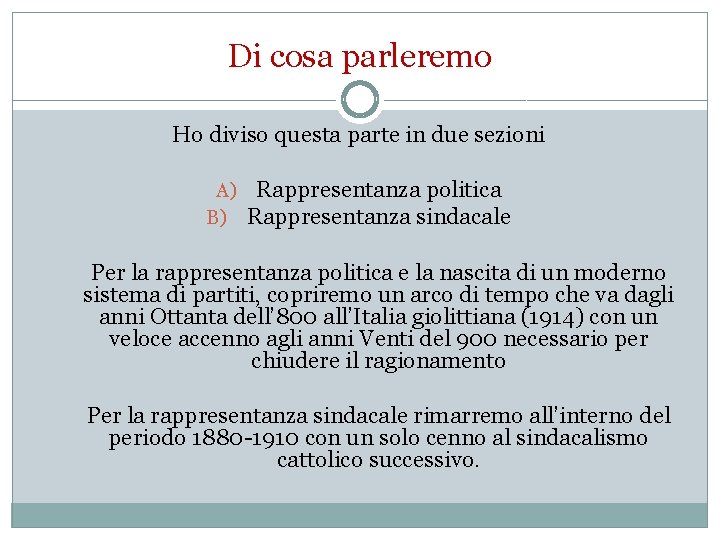 Di cosa parleremo

Ho diviso questa parte in due sezioni

A) Rappresentanza politica
B) Rappresentanza sindacale

Per la rappresentanza politica e la nascita di un moderno sistema di partiti, copriremo un arco di tempo che va dagli anni Ottanta dell'800 all'Italia giolittiana (1914) con un veloce accenno agli anni Venti del 900 necessario per chiudere il ragionamento

Per la rappresentanza sindacale rimarremo all'interno del periodo 1880-1910 con un solo cenno al sindacalismo cattolico successivo.